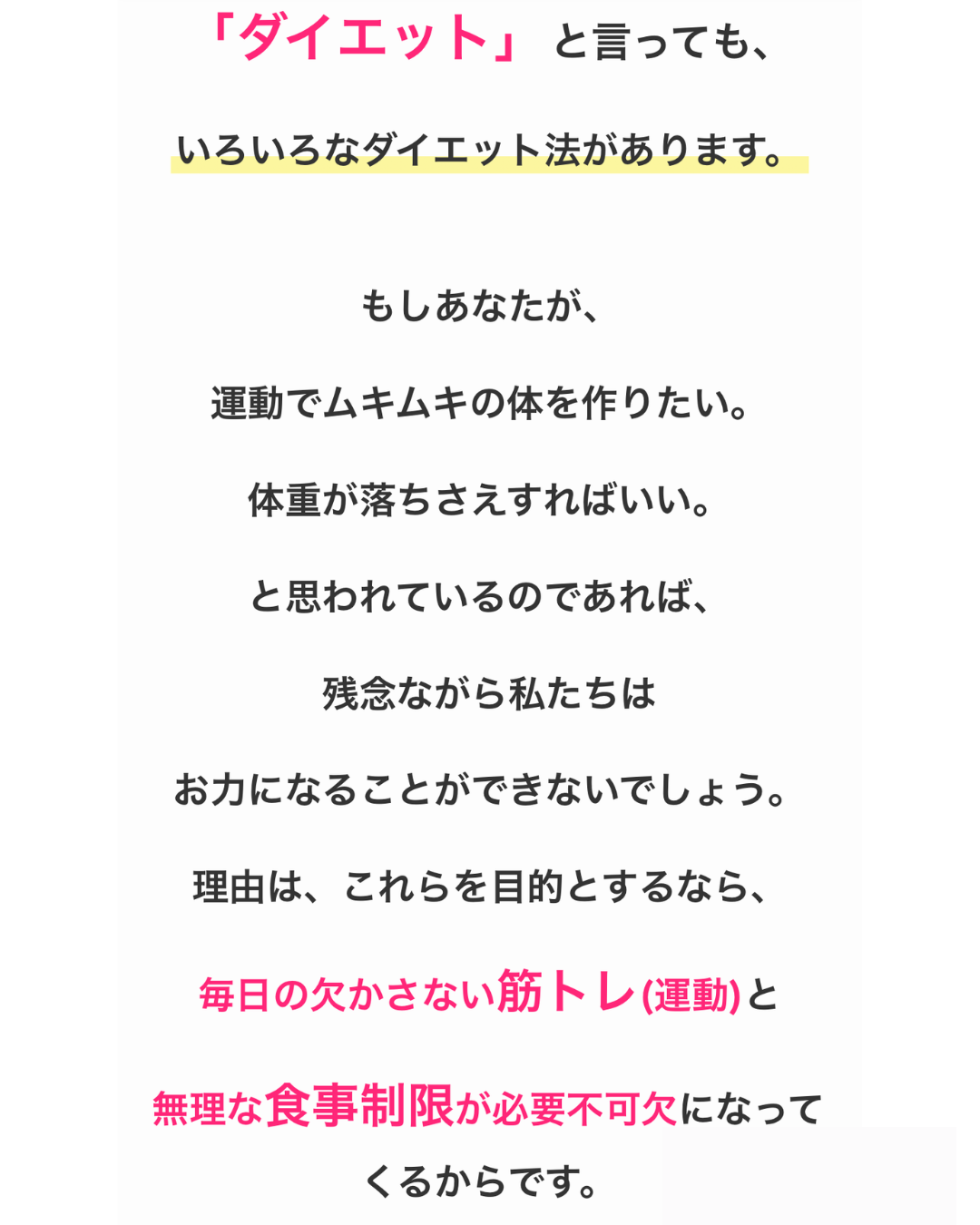 「ダイエット」と言っても、

いろいろなダイエット法があります。

もしあなたが、

運動でムキムキの体を作りたい。

体重が落ちさえすればいい。

と思われているのであれば、

残念ながら私たちは

お力になることができないでしょう。

理由は、これらを目的とするなら、

毎日の欠かさない筋トレ(運動)と

無理な食事制限が必要不可欠になってくるからです。